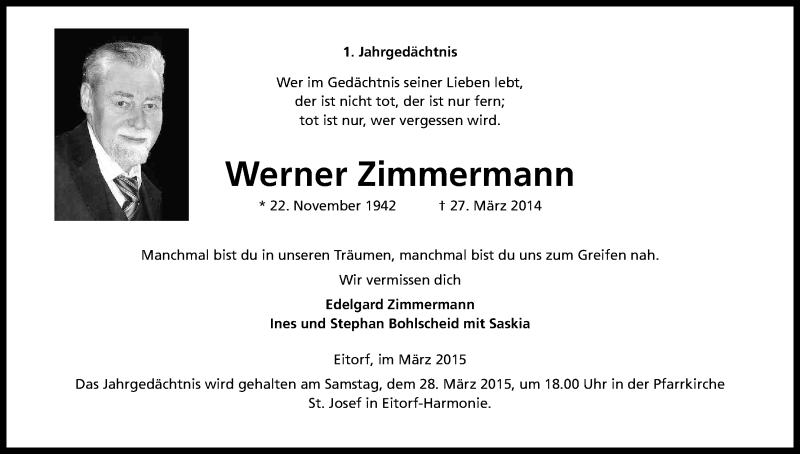 1. Jahrgedächtnis

Wer im Gedächtnis seiner Lieben lebt,
der ist nicht tot, der ist nur fern;
tot ist nur, wer vergessen wird.

Werner Zimmermann

* 22. November 1942 † 27. März 2014

Manchmal bist du in unseren Träumen, manchmal bist du uns zum Greifen nah.

Wir vermissen dich

Edelgard Zimmermann
Ines und Stephan Bohlscheid mit Saskia

Eitorf, im März 2015

Das Jahrgedächtnis wird gehalten am Samstag, dem 28. März 2015, um 18.00 Uhr in der Pfarrkirche St. Josef in Eitorf-Harmonie.